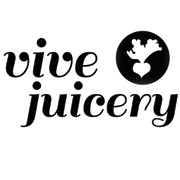 vive
juicery